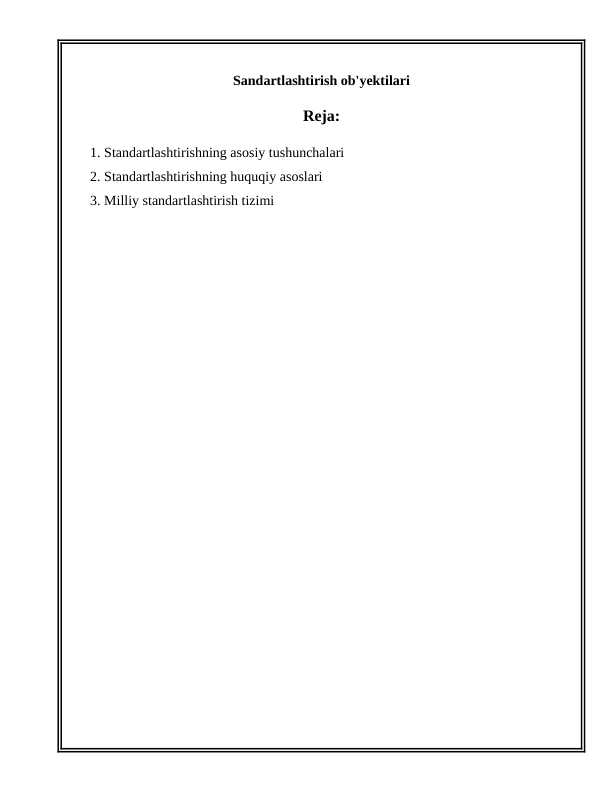 Sandartlashtirish ob'yektilari

Reja:

1. Standartlashtirishning asosiy tushunchalari

2. Standartlashtirishning huquqiy asoslari

3. Milliy standartlashtirish tizimi